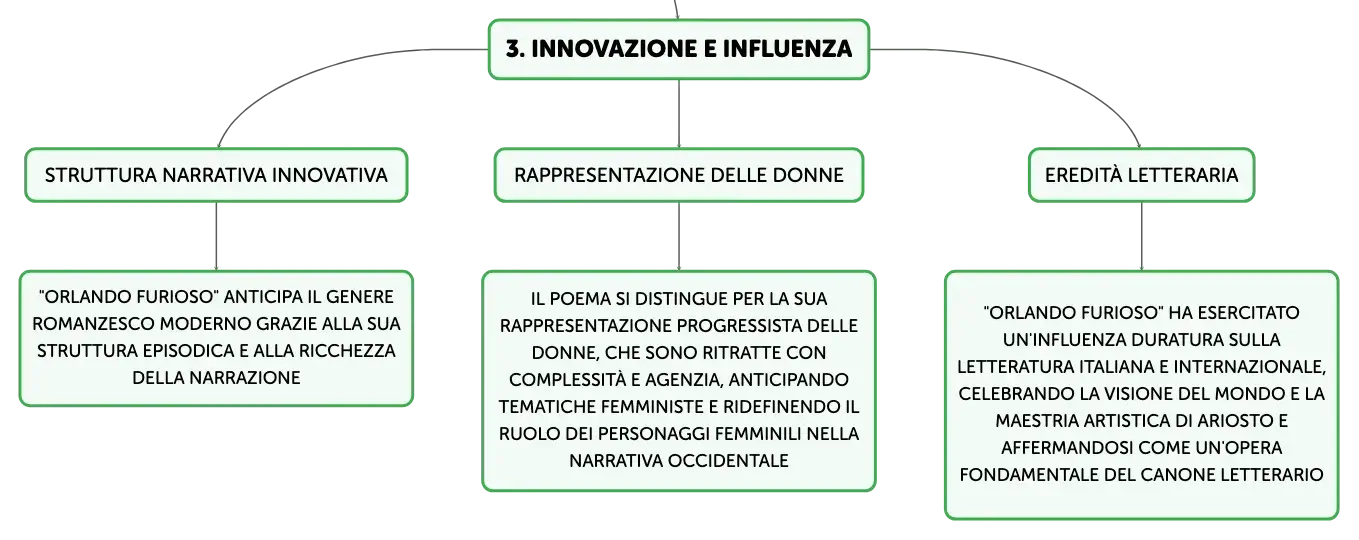 3. INNOVAZIONE E INFLUENZA

STRUTTURA NARRATIVA INNOVATIVA

"ORLANDO FURIOSO" ANTICIPA IL GENERE ROMANZESCO MODERNO GRAZIE ALLA SUA STRUTTURA EPISODICA E ALLA RICCHEZZA DELLA NARRAZIONE

RAPPRESENTAZIONE DELLE DONNE

IL POEMA SI DISTINGUE PER LA SUA RAPPRESENTAZIONE PROGRESSISTA DELLE DONNE, CHE SONO RITRATTE CON COMPLESSITÀ E AGENZIA, ANTICIPANDO TEMATICHE FEMMINISTE E RIDEFINENDO IL RUOLO DEI PERSONAGGI FEMMINILI NELLA NARRATIVA OCCIDENTALE

EREDITÀ LETTERARIA

"ORLANDO FURIOSO" HA ESERCITATO UN'INFLUENZA DURATURA SULLA LETTERATURA ITALIANA E INTERNAZIONALE, CELEBRANDO LA VISIONE DEL MONDO E LA MAESTRIA ARTISTICA DI ARIOSTO E AFFERMANDOSI COME UN'OPERA FONDAMENTALE DEL CANONE LETTERARIO